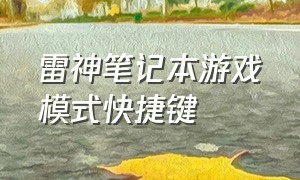 雷神笔记本游戏模式快捷键